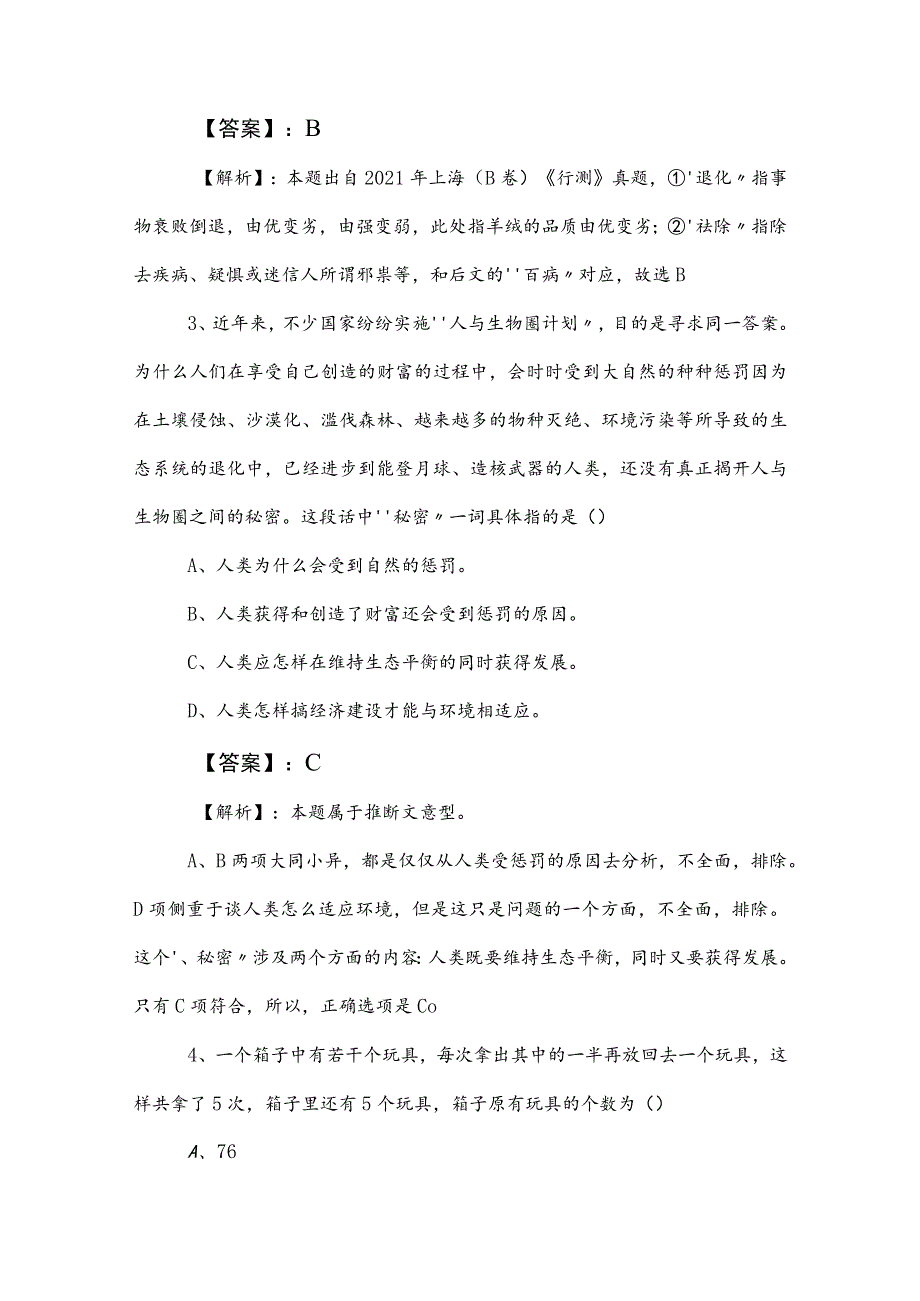 【答案】：B

【解析】：本题出自2021年上海（B卷）《行测》真题，①'退化〃指事物衰败倒退，由优变劣，由强变弱，此处指羊绒的品质由优变劣；②'祛除〃指除去疾病、疑惧或迷信人所谓邪祟等，和后文的''百病〃对应，故选B

3、近年来，不少国家纷纷实施''人与生物圈计划〃，目的是寻求同一答案。为什么人们在享受自己创造的财富的过程中，会时时受到大自然的种种惩罚因为在土壤侵蚀、沙漠化、滥伐森林、越来越多的物种灭绝、环境污染等所导致的生态系统的退化中，已经进步到能登月球、造核武器的人类，还没有真正揭开人与生物圈之间的秘密。这段话中''秘密〃一词具体指的是（）

A、人类为什么会受到自然的惩罚。

B、人类获得和创造了财富还会受到惩罚的原因。

C、人类应怎样在维持生态平衡的同时获得发展。

D、人类怎样搞经济建设才能与环境相适应。

【答案】：C

【解析】：本题属于推断文意型。

A、B两项大同小异，都是仅仅从人类受惩罚的原因去分析，不全面，排除。D项侧重于谈人类怎么适应环境，但是这只是问题的一个方面，不全面，排除。这个'、秘密〃涉及两个方面的内容：人类既要维持生态平衡，同时又要获得发展。只有C项符合，所以，正确选项是Co

4、一个箱子中有若干个玩具，每次拿出其中的一半再放回去一个玩具，这样共拿了5次，箱子里还有5个玩具，箱子原有玩具的个数为（）

A、76